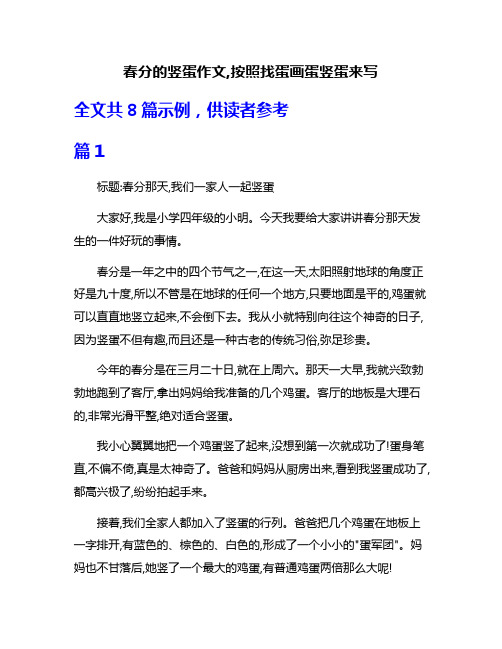 春分的竖蛋作文,按照找蛋画蛋竖蛋来写

全文共 8 篇示例，供读者参考

篇 1

标题:春分那天,我们一家人一起竖蛋

大家好,我是小学四年级的小明。今天我要给大家讲讲春分那天发生的一件好玩的事情。

春分是一年之中的四个节气之一,在这一天,太阳照射地球的角度正好是九十度,所以不管是在地球的任何一个地方,只要地面是平的,鸡蛋就可以直直地竖立起来,不会倒下去。我从小就特别向往这个神奇的日子,因为竖蛋不但有趣,而且还是一种古老的传统习俗,弥足珍贵。

今年的春分是在三月二十日,就在上周六。那天一大早,我就兴致勃勃地跑到了客厅,拿出妈妈给我准备的几个鸡蛋。客厅的地板是大理石的,非常光滑平整,绝对适合竖蛋。

我小心翼翼地把一个鸡蛋竖了起来,没想到第一次就成功了!蛋身笔直,不偏不倚,真是太神奇了。爸爸和妈妈从厨房出来,看到我竖蛋成功了,都高兴极了,纷纷拍起手来。

接着,我们全家人都加入了竖蛋的行列。爸爸把几个鸡蛋在地板上一字排开,有蓝色的、棕色的、白色的,形成了一个小小的"蛋军团"。妈妈也不甘落后,她竖了一个最大的鸡蛋,有普通鸡蛋两倍那么大呢!